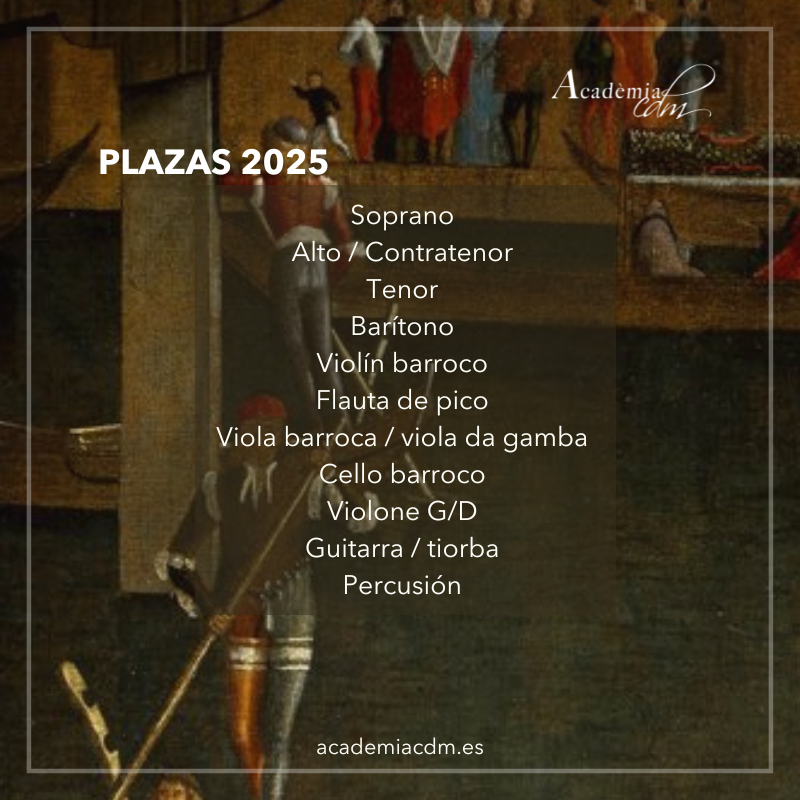 Acadèmia cdm

PLAZAS 2025

Soprano
Alto / Contratenor
Tenor
Barítono
Violín barroco
Flauta de pico
Viola barroca / viola da gamba
Cello barroco
Violone G/D
Guitarra / tiorba
Percusión

academiacdm.es